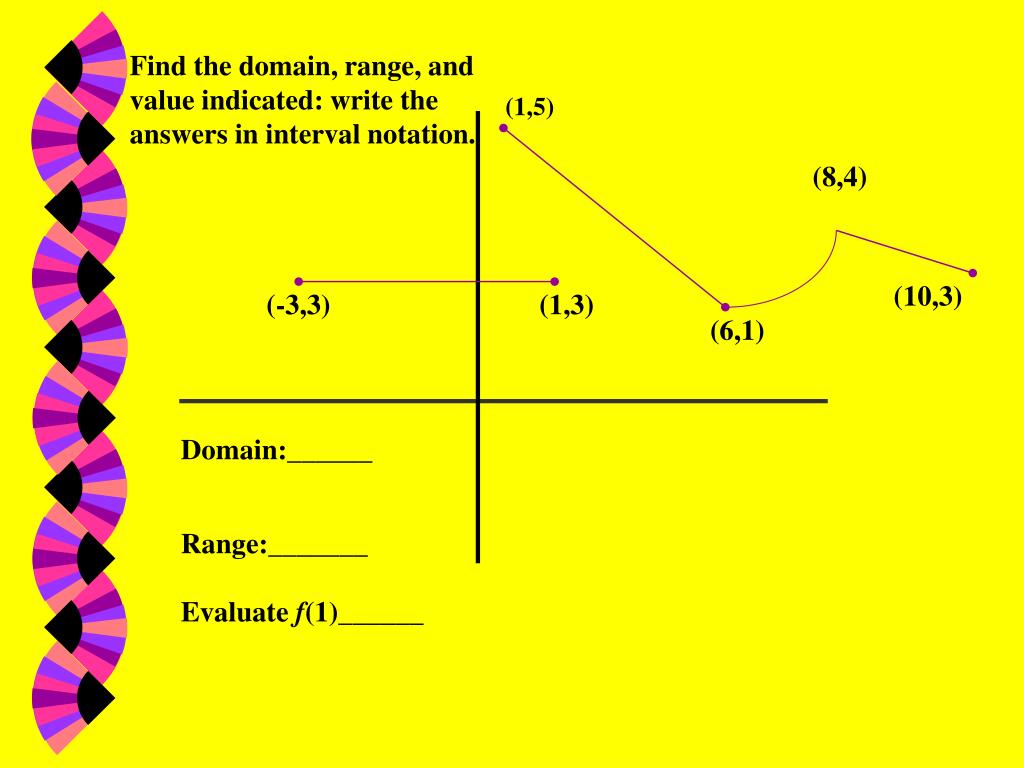 Find the domain, range, and value indicated: write the answers in interval notation.

(1,5)

(8,4)

(-3,3)

(1,3)

(6,1)

(10,3)

Domain:______

Range:_______

Evaluate $f(1)$______